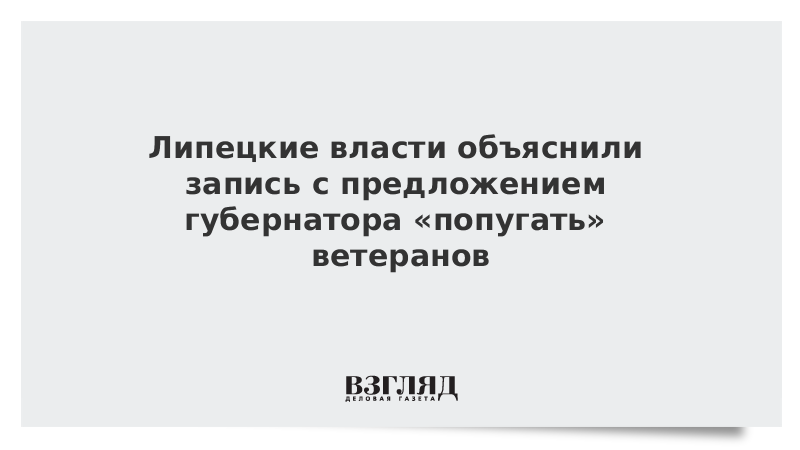 Липецкие власти объяснили запись с предложением губернатора «попугать» ветеранов

ВЗГЛЯД
ДЕЛОВАЯ ГАЗЕТА